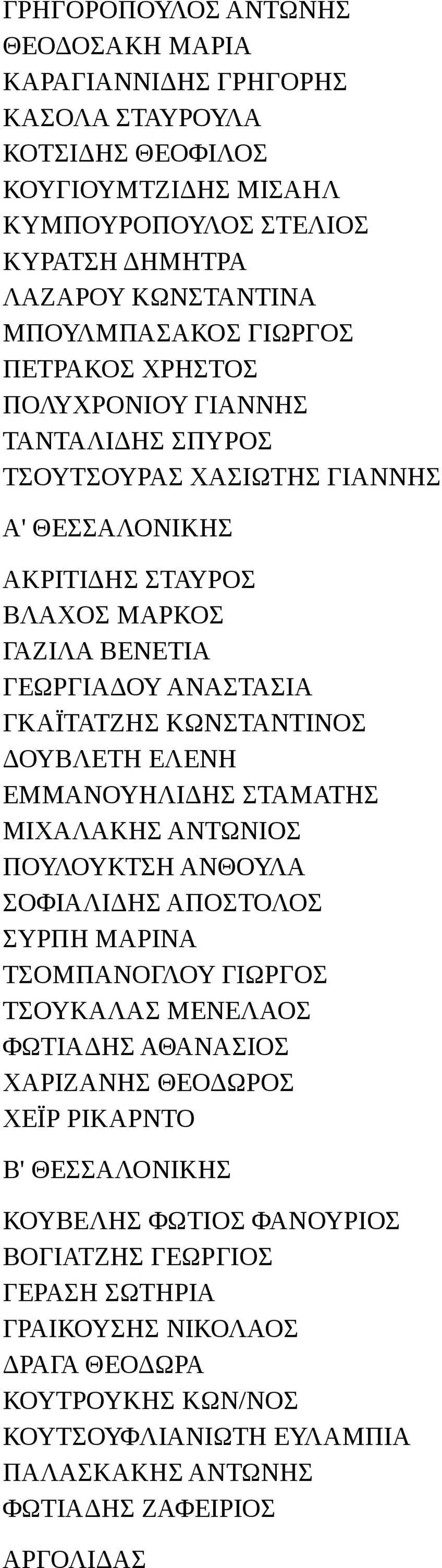 ΓΡΗΓΟΡΟΠΟΥΛΟΣ ΑΝΤΩΝΗΣ
ΘΕΟΔΟΣΑΚΗ ΜΑΡΙΑ
ΚΑΡΑΓΙΑΝΝΙΔΗΣ ΓΡΗΓΟΡΗΣ
ΚΑΣΟΛΑ ΣΤΑΥΡΟΥΛΑ
ΚΟΤΣΙΔΗΣ ΘΕΟΦΙΛΟΣ
ΚΟΥΓΙΟΥΜΤΖΙΔΗΣ ΜΙΣΑΗΛ
ΚΥΜΠΟΥΡΟΠΟΥΛΟΣ ΣΤΕΛΙΟΣ
ΚΥΡΑΤΣΗ ΔΗΜΗΤΡΑ
ΛΑΖΑΡΟΥ ΚΩΝΣΤΑΝΤΙΝΑ
ΜΠΟΥΛΜΠΑΣΑΚΟΣ ΓΙΩΡΓΟΣ
ΠΕΤΡΑΚΟΣ ΧΡΗΣΤΟΣ
ΠΟΛΥΧΡΟΝΙΟΥ ΓΙΑΝΝΗΣ
ΤΑΝΤΑΛΙΔΗΣ ΣΠΥΡΟΣ
ΤΣΟΥΤΣΟΥΡΑΣ ΧΑΣΙΩΤΗΣ ΓΙΑΝΝΗΣ

Α' ΘΕΣΣΑΛΟΝΙΚΗΣ

ΑΚΡΙΤΙΔΗΣ ΣΤΑΥΡΟΣ
ΒΛΑΧΟΣ ΜΑΡΚΟΣ
ΓΑΖΙΛΑ ΒΕΝΕΤΙΑ
ΓΕΩΡΓΙΑΔΟΥ ΑΝΑΣΤΑΣΙΑ
ΓΚΑΪΤΑΤΖΗΣ ΚΩΝΣΤΑΝΤΙΝΟΣ
ΔΟΥΒΛΕΤΗ ΕΛΕΝΗ
ΕΜΜΑΝΟΥΗΛΙΔΗΣ ΣΤΑΜΑΤΗΣ
ΜΙΧΑΛΑΚΗΣ ΑΝΤΩΝΙΟΣ
ΠΟΥΛΟΥΚΤΣΗ ΑΝΘΟΥΛΑ
ΣΟΦΙΑΛΙΔΗΣ ΑΠΟΣΤΟΛΟΣ
ΣΥΡΠΗ ΜΑΡΙΝΑ
ΤΣΟΜΠΑΝΟΓΛΟΥ ΓΙΩΡΓΟΣ
ΤΣΟΥΚΑΛΑΣ ΜΕΝΕΛΑΟΣ
ΦΩΤΙΑΔΗΣ ΑΘΑΝΑΣΙΟΣ
ΧΑΡΙΖΑΝΗΣ ΘΕΟΔΩΡΟΣ
ΧΕΪΡ ΡΙΚΑΡΝΤΟ

Β' ΘΕΣΣΑΛΟΝΙΚΗΣ

ΚΟΥΒΕΛΗΣ ΦΩΤΙΟΣ ΦΑΝΟΥΡΙΟΣ
ΒΟΓΙΑΤΖΗΣ ΓΕΩΡΓΙΟΣ
ΓΕΡΑΣΗ ΣΩΤΗΡΙΑ
ΓΡΑΙΚΟΥΣΗΣ ΝΙΚΟΛΑΟΣ
ΔΡΑΓΑ ΘΕΟΔΩΡΑ
ΚΟΥΤΡΟΥΚΗΣ ΚΩΝ/ΝΟΣ
ΚΟΥΤΣΟΥΦΛΙΑΝΙΩΤΗ ΕΥΛΑΜΠΙΑ
ΠΑΛΑΣΚΑΚΗΣ ΑΝΤΩΝΗΣ
ΦΩΤΙΑΔΗΣ ΖΑΦΕΙΡΙΟΣ

ΑΡΓΟΛΙΔΑΣ